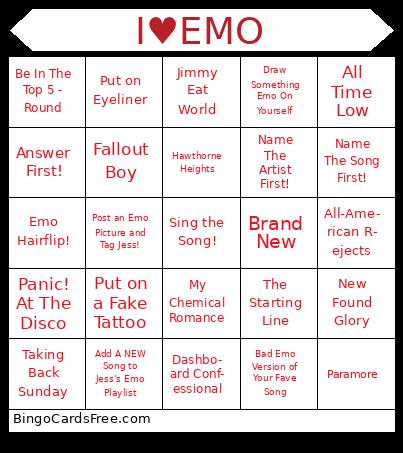 I♥EMO

| Be In The Top 5 - Round | Put on Eyeliner | Jimmy Eat World | Draw Something Emo On Yourself | All Time Low |
|---|---|---|---|---|
| Answer First! | Fallout Boy | Hawthorne Heights | Name The Artist First! | Name The Song First! |
| Emo Hairflip! | Post an Emo Picture and Tag Jess! | Sing the Song! | Brand New | All-American Rejects |
| Panic! At The Disco | Put on a Fake Tattoo | My Chemical Romance | The Starting Line | New Found Glory |
| Taking Back Sunday | Add A NEW Song to Jess's Emo Playlist | Dashboard Confessional | Bad Emo Version of Your Fave Song | Paramore |

BingoCardsFree.com